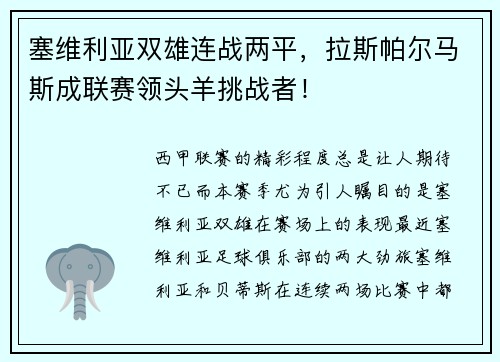 塞维利亚双雄连战两平，拉斯帕尔马斯成联赛领头羊挑战者！

西甲联赛的精彩程度总是让人期待不已而本赛季尤为引人瞩目的是塞维利亚双雄在赛场上的表现最近塞维利亚足球俱乐部的两大劲旅塞维利亚和贝蒂斯在连续两场比赛中都